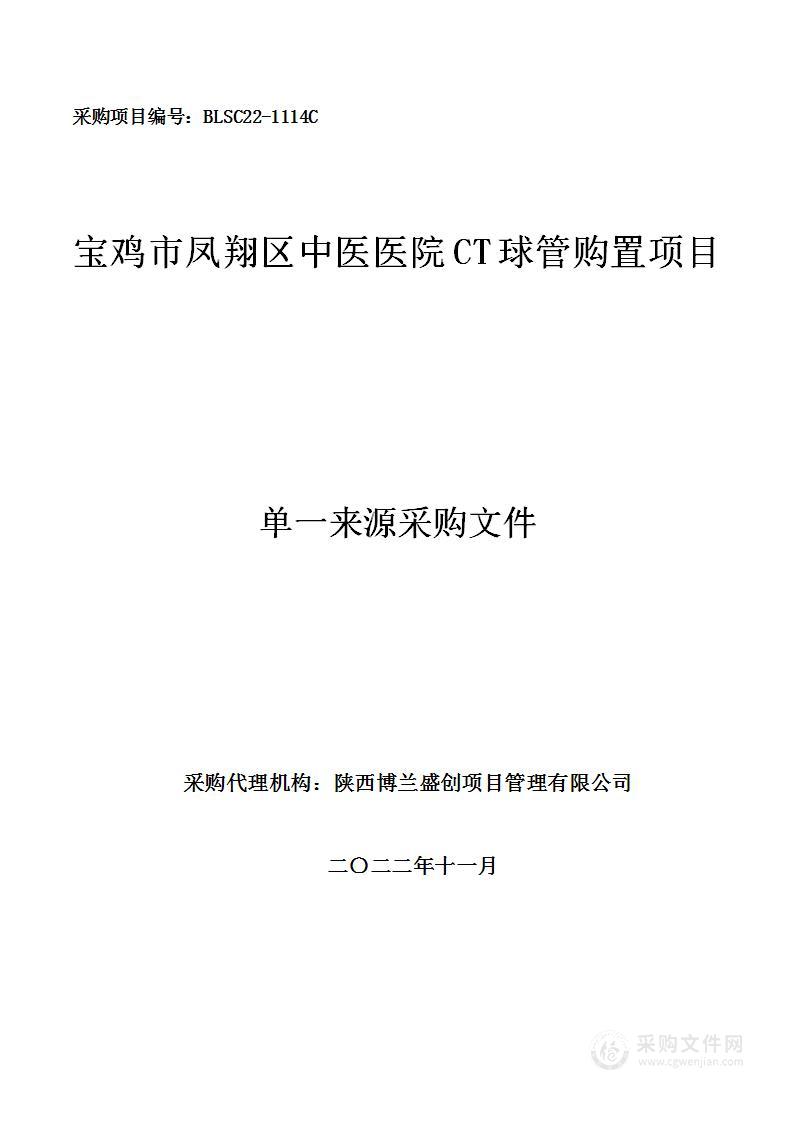 采购项目编号：BLSC22-1114C

宝鸡市凤翔区中医医院CT球管购置项目

单一来源采购文件

采购代理机构：陕西博兰盛创项目管理有限公司

二〇二二年十一月

采购文件网
www.cgwenjian.com